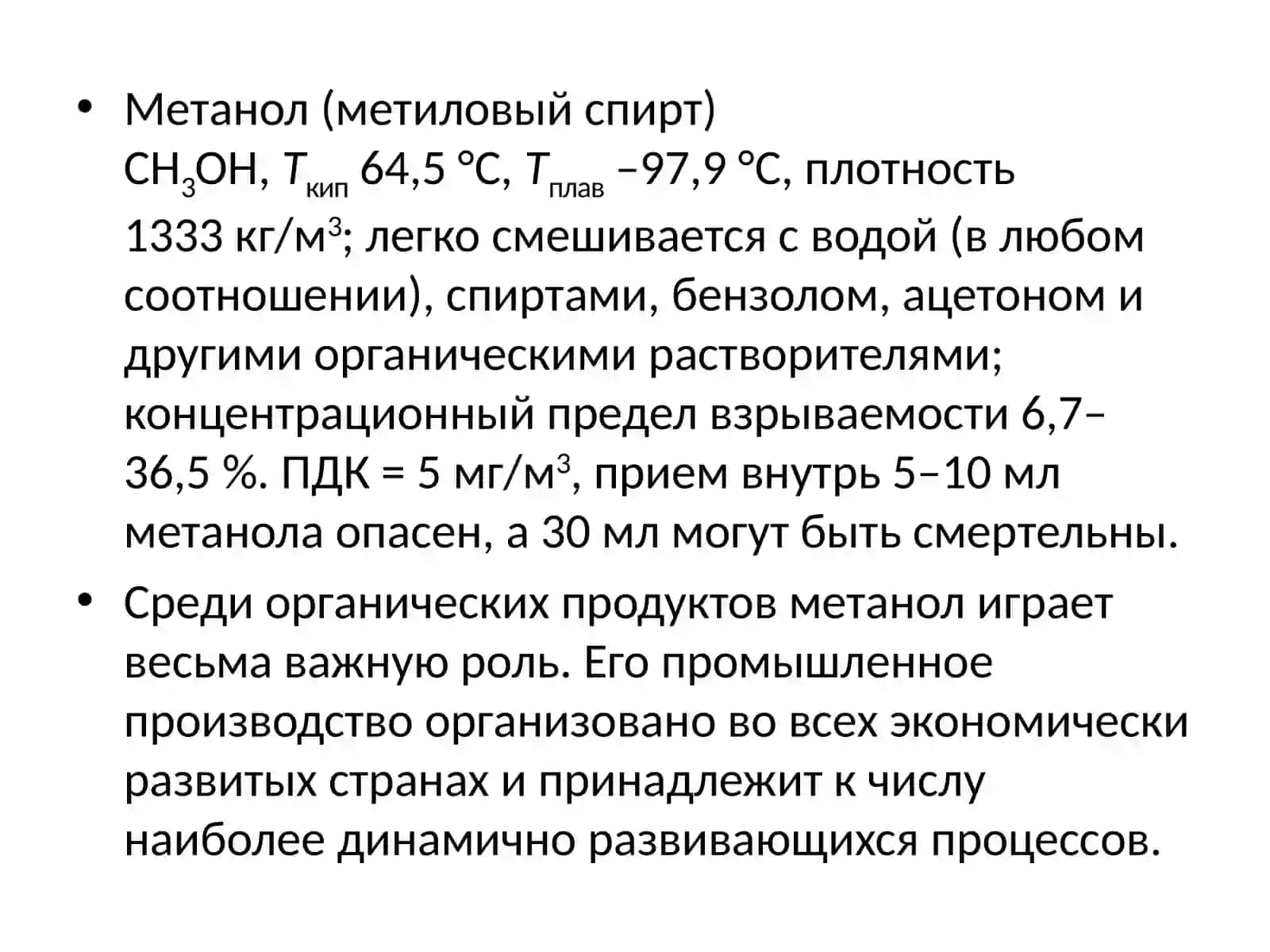 • Метанол (метиловый спирт) $CH_3OH$, $T_{кип}$ 64,5 °С, $T_{плав}$ –97,9 °С, плотность 1333 кг/м$^3$; легко смешивается с водой (в любом соотношении), спиртами, бензолом, ацетоном и другими органическими растворителями; концентрационный предел взрываемости 6,7–36,5 %. ПДК = 5 мг/м$^3$, прием внутрь 5–10 мл метанола опасен, а 30 мл могут быть смертельны.

• Среди органических продуктов метанол играет весьма важную роль. Его промышленное производство организовано во всех экономически развитых странах и принадлежит к числу наиболее динамично развивающихся процессов.